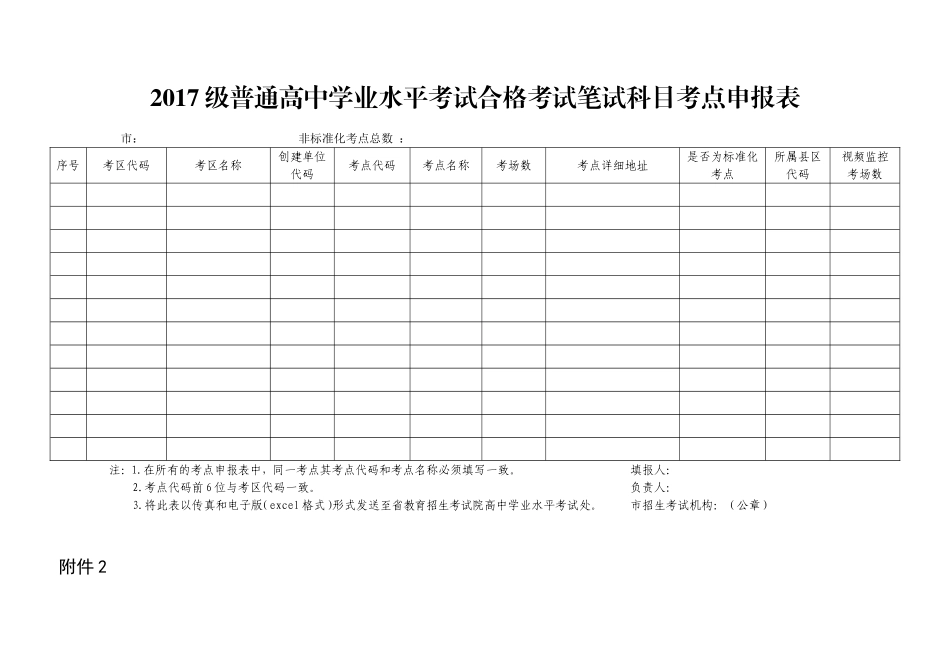 2017 级普通高中学业水平考试合格考试笔试科目考点申报表

市：　　　　　　　　非标准化考点总数 ：

| 序号 | 考区代码 | 考区名称 | 创建单位代码 | 考点代码 | 考点名称 | 考场数 | 考点详细地址 | 是否为标准化考点 | 所属县区代码 | 视频监控考场数 |
|---|---|---|---|---|---|---|---|---|---|---|
| | | | | | | | | | | |
| | | | | | | | | | | |
| | | | | | | | | | | |
| | | | | | | | | | | |
| | | | | | | | | | | |
| | | | | | | | | | | |
| | | | | | | | | | | |
| | | | | | | | | | | |
| | | | | | | | | | | |
| | | | | | | | | | | |
| | | | | | | | | | | |
| | | | | | | | | | | |

注：1. 在所有的考点申报表中，同一考点其考点代码和考点名称必须填写一致。
2. 考点代码前 6 位与考区代码一致。
3. 将此表以传真和电子版(excel 格式)形式发送至省教育招生考试院高中学业水平考试处。

填报人:
负责人:
市招生考试机构：（公章）

附件 2